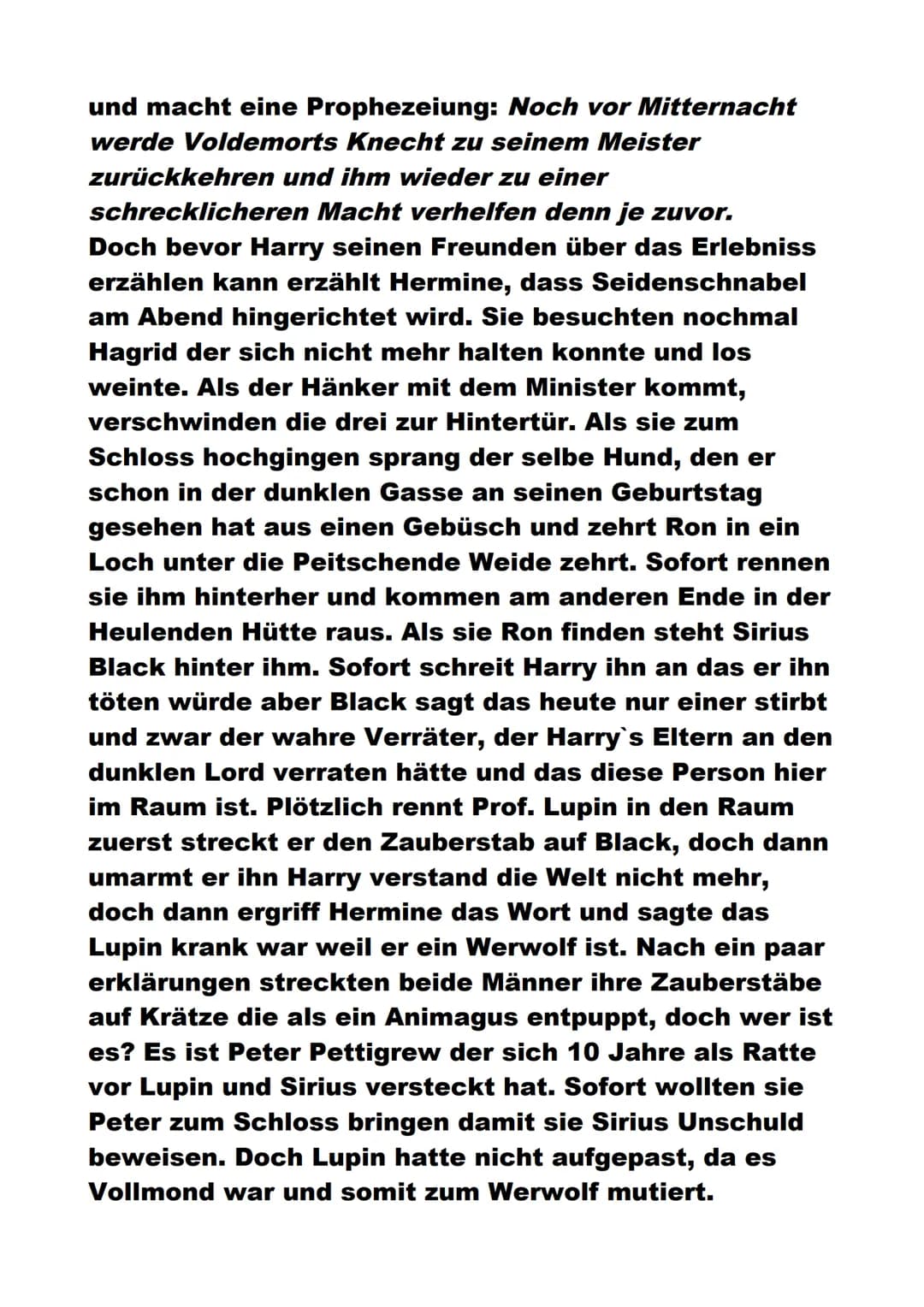 und macht eine Prophezeiung: Noch vor Mitternacht werde Voldemorts Knecht zu seinem Meister zurückkehren und ihm wieder zu einer schrecklicheren Macht verhelfen denn je zuvor.
Doch bevor Harry seinen Freunden über das Erlebniss erzählen kann erzählt Hermine, dass Seidenschnabel am Abend hingerichtet wird. Sie besuchten nochmal Hagrid der sich nicht mehr halten konnte und los weinte. Als der Hänker mit dem Minister kommt, verschwinden die drei zur Hintertür. Als sie zum Schloss hochgingen sprang der selbe Hund, den er schon in der dunklen Gasse an seinen Geburtstag gesehen hat aus einen Gebüsch und zehrt Ron in ein Loch unter die Peitschende Weide zehrt. Sofort rennen sie ihm hinterher und kommen am anderen Ende in der Heulenden Hütte raus. Als sie Ron finden steht Sirius Black hinter ihm. Sofort schreit Harry ihn an das er ihn töten würde aber Black sagt das heute nur einer stirbt und zwar der wahre Verräter, der Harry`s Eltern an den dunklen Lord verraten hätte und das diese Person hier im Raum ist. Plötzlich rennt Prof. Lupin in den Raum zuerst streckt er den Zauberstab auf Black, doch dann umarmt er ihn Harry verstand die Welt nicht mehr, doch dann ergriff Hermine das Wort und sagte das Lupin krank war weil er ein Werwolf ist. Nach ein paar erklärungen streckten beide Männer ihre Zauberstäbe auf Krätze die als ein Animagus entpuppt, doch wer ist es? Es ist Peter Pettigrew der sich 10 Jahre als Ratte vor Lupin und Sirius versteckt hat. Sofort wollten sie Peter zum Schloss bringen damit sie Sirius Unschuld beweisen. Doch Lupin hatte nicht aufgepast, da es Vollmond war und somit zum Werwolf mutiert.